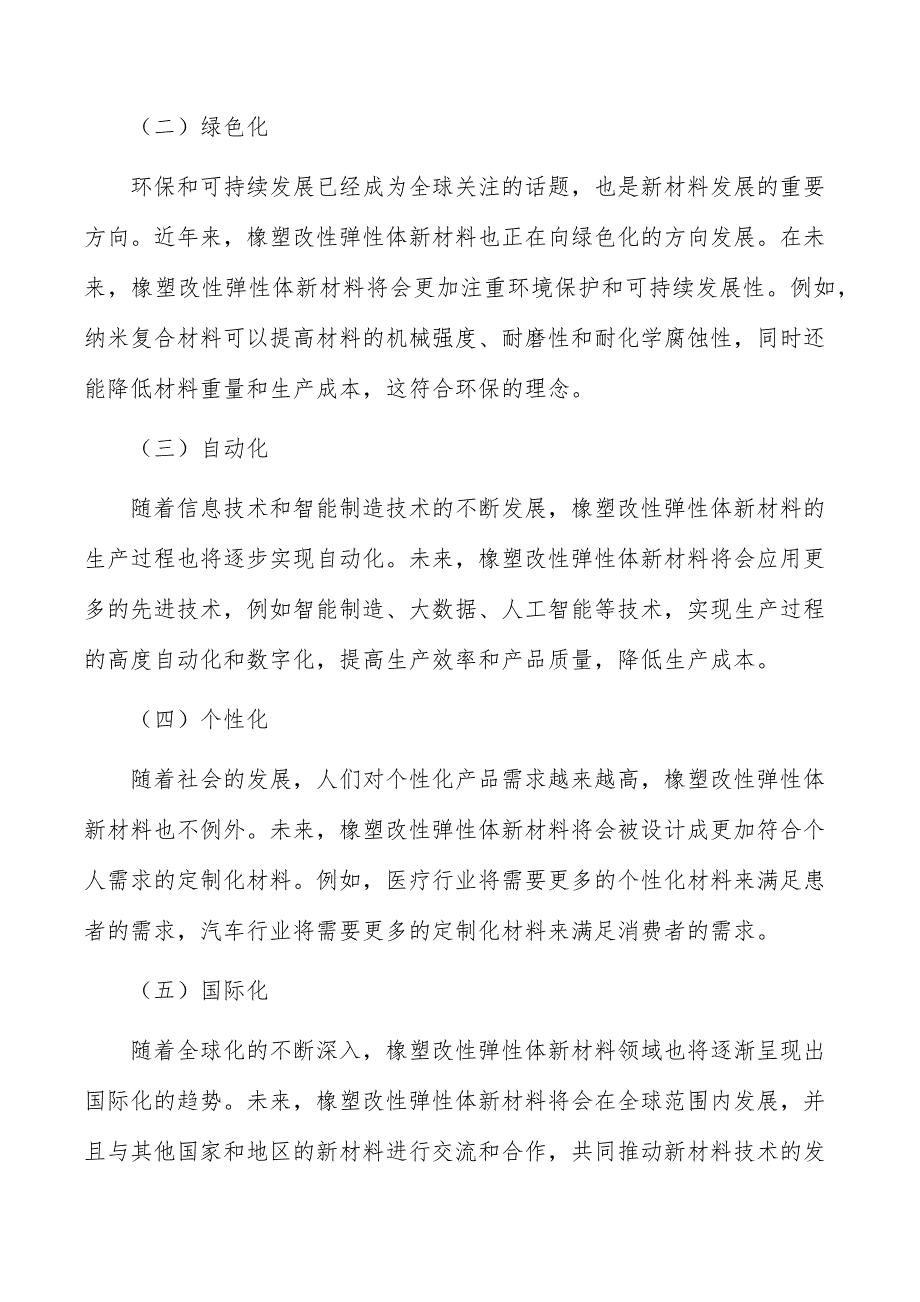 （二）绿色化

环保和可持续发展已经成为全球关注的话题，也是新材料发展的重要方向。近年来，橡塑改性弹性体新材料也正在向绿色化的方向发展。在未来，橡塑改性弹性体新材料将会更加注重环境保护和可持续发展性。例如，纳米复合材料可以提高材料的机械强度、耐磨性和耐化学腐蚀性，同时还能降低材料重量和生产成本，这符合环保的理念。

（三）自动化

随着信息技术和智能制造技术的不断发展，橡塑改性弹性体新材料的生产过程也将逐步实现自动化。未来，橡塑改性弹性体新材料将会应用更多的先进技术，例如智能制造、大数据、人工智能等技术，实现生产过程的高度自动化和数字化，提高生产效率和产品质量，降低生产成本。

（四）个性化

随着社会的发展，人们对个性化产品需求越来越高，橡塑改性弹性体新材料也不例外。未来，橡塑改性弹性体新材料将会被设计成更加符合个人需求的定制化材料。例如，医疗行业将需要更多的个性化材料来满足患者的需求，汽车行业将需要更多的定制化材料来满足消费者的需求。

（五）国际化

随着全球化的不断深入，橡塑改性弹性体新材料领域也将逐渐呈现出国际化的趋势。未来，橡塑改性弹性体新材料将会在全球范围内发展，并且与其他国家和地区的新材料进行交流和合作，共同推动新材料技术的发